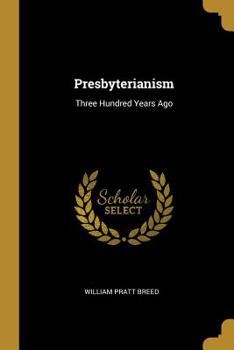 Presbyterianism

Three Hundred Years Ago

Scholar SELECT

WILLIAM PRATT BREED